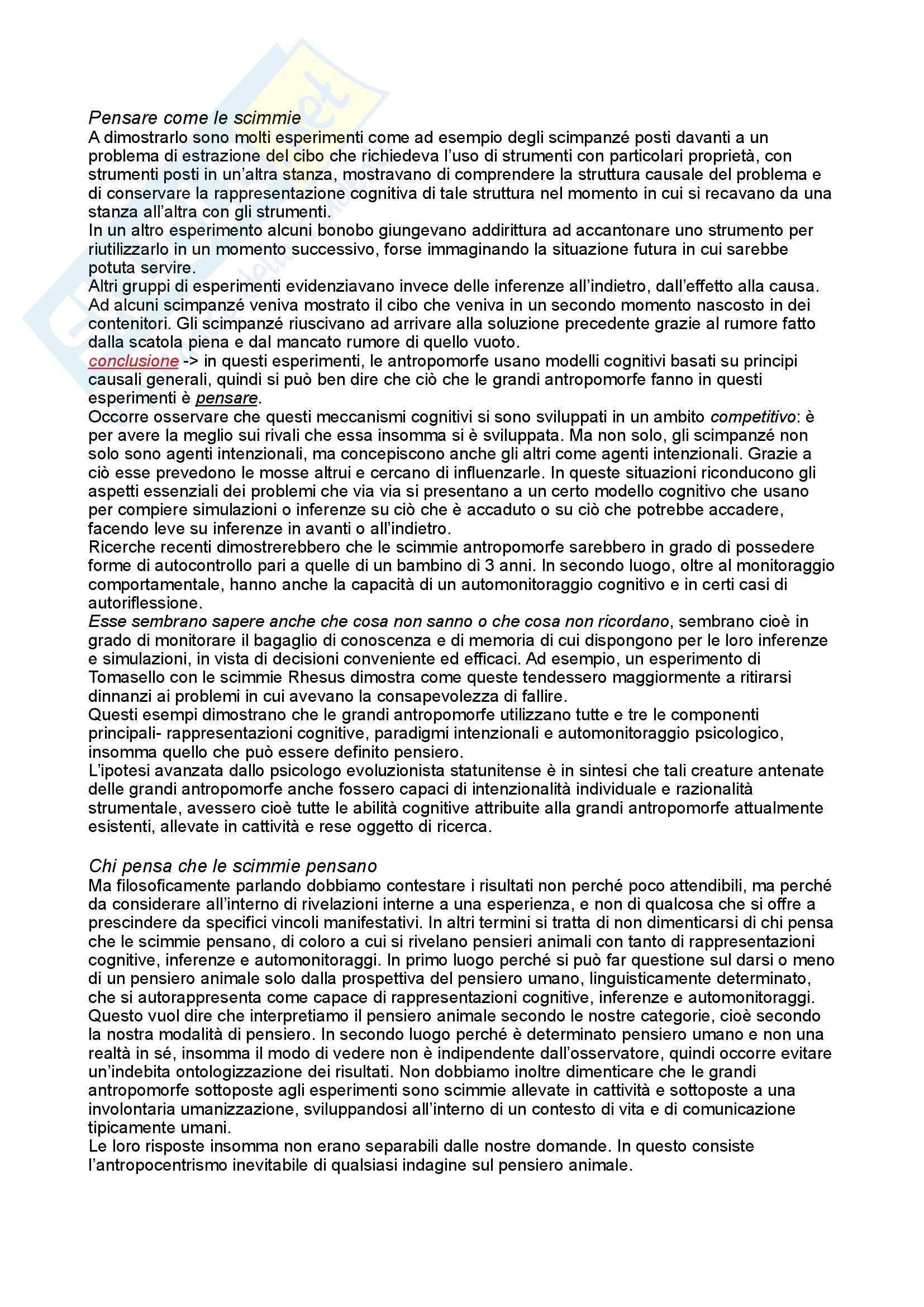 Pensare come le scimmie
A dimostrarlo sono molti esperimenti come ad esempio degli scimpanzé posti davanti a un problema di estrazione del cibo che richiedeva l'uso di strumenti con particolari proprietà, con strumenti posti in un'altra stanza, mostravano di comprendere la struttura causale del problema e di conservare la rappresentazione cognitiva di tale struttura nel momento in cui si recavano da una stanza all'altra con gli strumenti.
In un altro esperimento alcuni bonobo giungevano addirittura ad accantonare uno strumento per riutilizzarlo in un momento successivo, forse immaginando la situazione futura in cui sarebbe potuta servire.
Altri gruppi di esperimenti evidenziavano invece delle inferenze all'indietro, dall'effetto alla causa. Ad alcuni scimpanzé veniva mostrato il cibo che veniva in un secondo momento nascosto in dei contenitori. Gli scimpanzé riuscivano ad arrivare alla soluzione precedente grazie al rumore fatto dalla scatola piena e dal mancato rumore di quello vuoto.
conclusione -> in questi esperimenti, le antropomorfe usano modelli cognitivi basati su principi causali generali, quindi si può ben dire che ciò che le grandi antropomorfe fanno in questi esperimenti è pensare.
Occorre osservare che questi meccanismi cognitivi si sono sviluppati in un ambito competitivo: è per avere la meglio sui rivali che essa insomma si è sviluppata. Ma non solo, gli scimpanzé non solo sono agenti intenzionali, ma concepiscono anche gli altri come agenti intenzionali. Grazie a ciò esse prevedono le mosse altrui e cercano di influenzarle. In queste situazioni riconducono gli aspetti essenziali dei problemi che via via si presentano a un certo modello cognitivo che usano per compiere simulazioni o inferenze su ciò che è accaduto o su ciò che potrebbe accadere, facendo leve su inferenze in avanti o all'indietro.
Ricerche recenti dimostrerebbero che le scimmie antropomorfe sarebbero in grado di possedere forme di autocontrollo pari a quelle di un bambino di 3 anni. In secondo luogo, oltre al monitoraggio comportamentale, hanno anche la capacità di un automonitoraggio cognitivo e in certi casi di autoriflessione.
Esse sembrano sapere anche che cosa non sanno o che cosa non ricordano, sembrano cioè in grado di monitorare il bagaglio di conoscenza e di memoria di cui dispongono per le loro inferenze e simulazioni, in vista di decisioni conveniente ed efficaci. Ad esempio, un esperimento di Tomasello con le scimmie Rhesus dimostra come queste tendessero maggiormente a ritirarsi dinnanzi ai problemi in cui avevano la consapevolezza di fallire.
Questi esempi dimostrano che le grandi antropomorfe utilizzano tutte e tre le componenti principali- rappresentazioni cognitive, paradigmi intenzionali e automonitoraggio psicologico, insomma quello che può essere definito pensiero.
L'ipotesi avanzata dallo psicologo evoluzionista statunitense è in sintesi che tali creature antenate delle grandi antropomorfe anche fossero capaci di intenzionalità individuale e razionalità strumentale, avessero cioè tutte le abilità cognitive attribuite alla grandi antropomorfe attualmente esistenti, allevate in cattività e rese oggetto di ricerca.

Chi pensa che le scimmie pensano
Ma filosoficamente parlando dobbiamo contestare i risultati non perché poco attendibili, ma perché da considerare all'interno di rivelazioni interne a una esperienza, e non di qualcosa che si offre a prescindere da specifici vincoli manifestativi. In altri termini si tratta di non dimenticarsi di chi pensa che le scimmie pensano, di coloro a cui si rivelano pensieri animali con tanto di rappresentazioni cognitive, inferenze e automonitoraggi. In primo luogo perché si può far questione sul darsi o meno di un pensiero animale solo dalla prospettiva del pensiero umano, linguisticamente determinato, che si autorappresenta come capace di rappresentazioni cognitive, inferenze e automonitoraggi. Questo vuol dire che interpretiamo il pensiero animale secondo le nostre categorie, cioè secondo la nostra modalità di pensiero. In secondo luogo perché è determinato pensiero umano e non una realtà in sé, insomma il modo di vedere non è indipendente dall'osservatore, quindi occorre evitare un'indebita ontologizzazione dei risultati. Non dobbiamo inoltre dimenticare che le grandi antropomorfe sottoposte agli esperimenti sono scimmie allevate in cattività e sottoposte a una involontaria umanizzazione, sviluppandosi all'interno di un contesto di vita e di comunicazione tipicamente umani.
Le loro risposte insomma non erano separabili dalle nostre domande. In questo consiste l'antropocentrismo inevitabile di qualsiasi indagine sul pensiero animale.